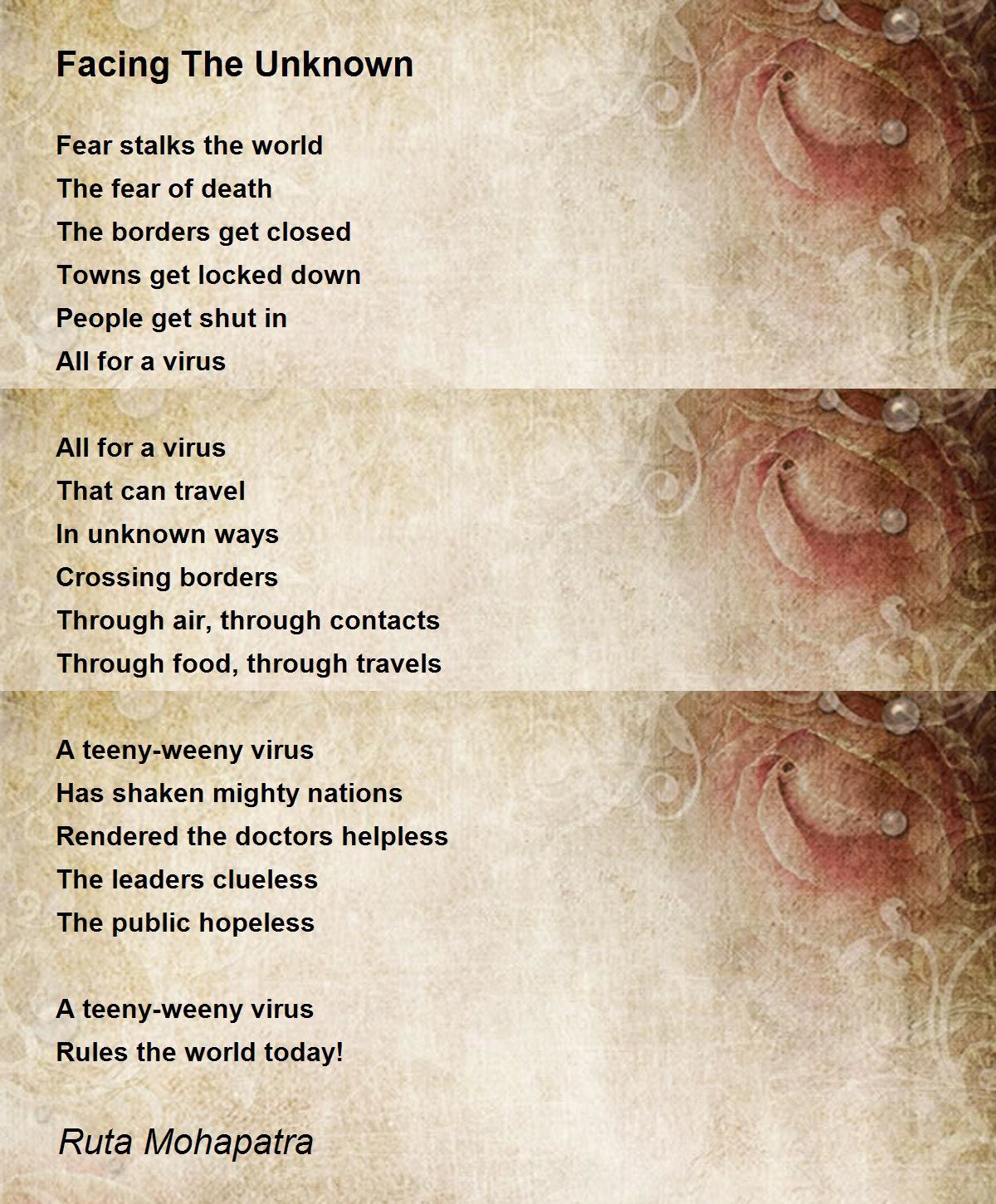 Facing The Unknown

Fear stalks the world
The fear of death
The borders get closed
Towns get locked down
People get shut in
All for a virus

All for a virus
That can travel
In unknown ways
Crossing borders
Through air, through contacts
Through food, through travels

A teeny-weeny virus
Has shaken mighty nations
Rendered the doctors helpless
The leaders clueless
The public hopeless

A teeny-weeny virus
Rules the world today!

Ruta Mohapatra